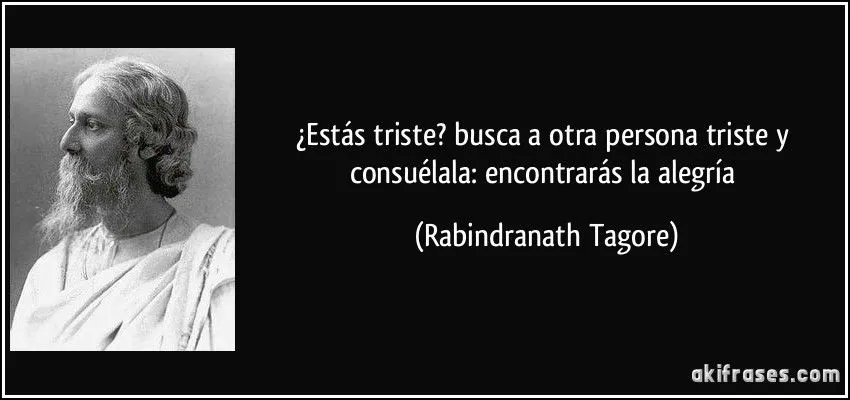 ¿Estás triste? busca a otra persona triste y consuélala: encontrarás la alegría

(Rabindranath Tagore)

akifrases.com